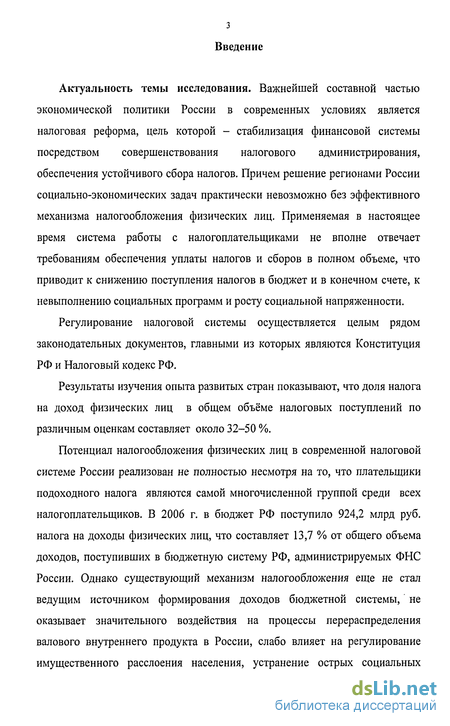 3

Введение

Актуальность темы исследования. Важнейшей составной частью экономической политики России в современных условиях является налоговая реформа, цель которой – стабилизация финансовой системы посредством совершенствования налогового администрирования, обеспечения устойчивого сбора налогов. Причем решение регионами России социально-экономических задач практически невозможно без эффективного механизма налогообложения физических лиц. Применяемая в настоящее время система работы с налогоплательщиками не вполне отвечает требованиям обеспечения уплаты налогов и сборов в полном объеме, что приводит к снижению поступления налогов в бюджет и в конечном счете, к невыполнению социальных программ и росту социальной напряженности.

Регулирование налоговой системы осуществляется целым рядом законодательных документов, главными из которых являются Конституция РФ и Налоговый кодекс РФ.

Результаты изучения опыта развитых стран показывают, что доля налога на доход физических лиц в общем объёме налоговых поступлений по различным оценкам составляет около 32–50 %.

Потенциал налогообложения физических лиц в современной налоговой системе России реализован не полностью несмотря на то, что плательщики подоходного налога являются самой многочисленной группой среди всех налогоплательщиков. В 2006 г. в бюджет РФ поступило 924,2 млрд руб. налога на доходы физических лиц, что составляет 13,7 % от общего объема доходов, поступивших в бюджетную систему РФ, администрируемых ФНС России. Однако существующий механизм налогообложения еще не стал ведущим источником формирования доходов бюджетной системы, не оказывает значительного воздействия на процессы перераспределения валового внутреннего продукта в России, слабо влияет на регулирование имущественного расслоения населения, устранение острых социальных

dsLib.net
библиотека диссертаций